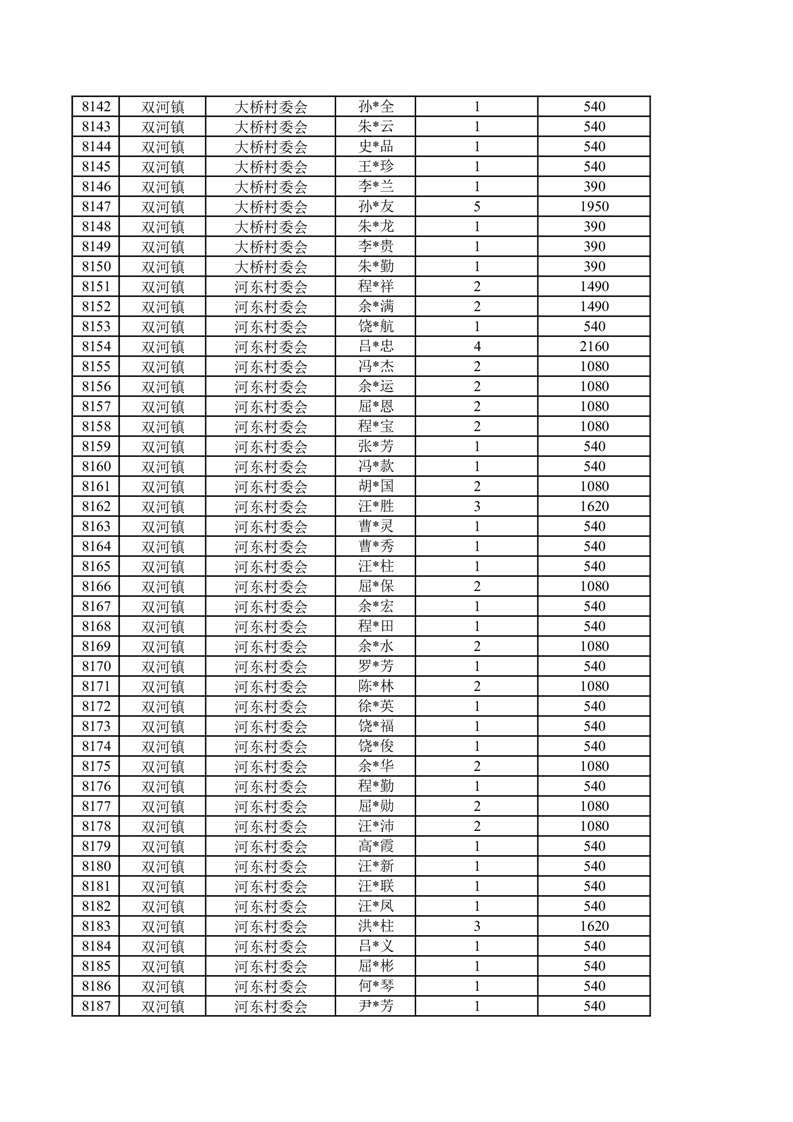 | 8142 | 双河镇 | 大桥村委会 | 孙*全 | 1 | 540 |
|---|---|---|---|---|---|
| 8143 | 双河镇 | 大桥村委会 | 朱*云 | 1 | 540 |
| 8144 | 双河镇 | 大桥村委会 | 史*品 | 1 | 540 |
| 8145 | 双河镇 | 大桥村委会 | 王*珍 | 1 | 540 |
| 8146 | 双河镇 | 大桥村委会 | 李*兰 | 1 | 390 |
| 8147 | 双河镇 | 大桥村委会 | 孙*友 | 5 | 1950 |
| 8148 | 双河镇 | 大桥村委会 | 朱*龙 | 1 | 390 |
| 8149 | 双河镇 | 大桥村委会 | 李*贵 | 1 | 390 |
| 8150 | 双河镇 | 大桥村委会 | 朱*勤 | 1 | 390 |
| 8151 | 双河镇 | 河东村委会 | 程*祥 | 2 | 1490 |
| 8152 | 双河镇 | 河东村委会 | 余*满 | 2 | 1490 |
| 8153 | 双河镇 | 河东村委会 | 饶*航 | 1 | 540 |
| 8154 | 双河镇 | 河东村委会 | 吕*忠 | 4 | 2160 |
| 8155 | 双河镇 | 河东村委会 | 冯*杰 | 2 | 1080 |
| 8156 | 双河镇 | 河东村委会 | 余*运 | 2 | 1080 |
| 8157 | 双河镇 | 河东村委会 | 屈*恩 | 2 | 1080 |
| 8158 | 双河镇 | 河东村委会 | 程*宝 | 2 | 1080 |
| 8159 | 双河镇 | 河东村委会 | 张*芳 | 1 | 540 |
| 8160 | 双河镇 | 河东村委会 | 冯*款 | 1 | 540 |
| 8161 | 双河镇 | 河东村委会 | 胡*国 | 2 | 1080 |
| 8162 | 双河镇 | 河东村委会 | 汪*胜 | 3 | 1620 |
| 8163 | 双河镇 | 河东村委会 | 曹*灵 | 1 | 540 |
| 8164 | 双河镇 | 河东村委会 | 曹*秀 | 1 | 540 |
| 8165 | 双河镇 | 河东村委会 | 汪*柱 | 1 | 540 |
| 8166 | 双河镇 | 河东村委会 | 屈*保 | 2 | 1080 |
| 8167 | 双河镇 | 河东村委会 | 余*宏 | 1 | 540 |
| 8168 | 双河镇 | 河东村委会 | 程*田 | 1 | 540 |
| 8169 | 双河镇 | 河东村委会 | 余*水 | 2 | 1080 |
| 8170 | 双河镇 | 河东村委会 | 罗*芳 | 1 | 540 |
| 8171 | 双河镇 | 河东村委会 | 陈*林 | 2 | 1080 |
| 8172 | 双河镇 | 河东村委会 | 徐*英 | 1 | 540 |
| 8173 | 双河镇 | 河东村委会 | 饶*福 | 1 | 540 |
| 8174 | 双河镇 | 河东村委会 | 饶*俊 | 1 | 540 |
| 8175 | 双河镇 | 河东村委会 | 余*华 | 2 | 1080 |
| 8176 | 双河镇 | 河东村委会 | 程*勤 | 1 | 540 |
| 8177 | 双河镇 | 河东村委会 | 屈*勋 | 2 | 1080 |
| 8178 | 双河镇 | 河东村委会 | 汪*沛 | 2 | 1080 |
| 8179 | 双河镇 | 河东村委会 | 高*霞 | 1 | 540 |
| 8180 | 双河镇 | 河东村委会 | 汪*新 | 1 | 540 |
| 8181 | 双河镇 | 河东村委会 | 汪*联 | 1 | 540 |
| 8182 | 双河镇 | 河东村委会 | 汪*凤 | 1 | 540 |
| 8183 | 双河镇 | 河东村委会 | 洪*柱 | 3 | 1620 |
| 8184 | 双河镇 | 河东村委会 | 吕*义 | 1 | 540 |
| 8185 | 双河镇 | 河东村委会 | 屈*彬 | 1 | 540 |
| 8186 | 双河镇 | 河东村委会 | 何*琴 | 1 | 540 |
| 8187 | 双河镇 | 河东村委会 | 尹*芳 | 1 | 540 |